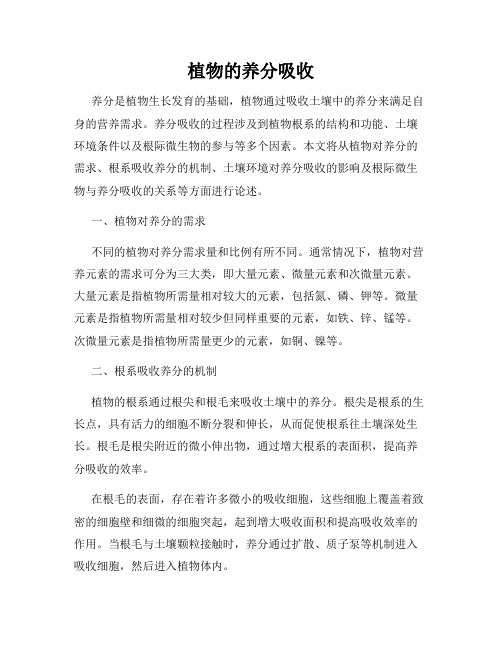 植物的养分吸收

养分是植物生长发育的基础，植物通过吸收土壤中的养分来满足自身的营养需求。养分吸收的过程涉及到植物根系的结构和功能、土壤环境条件以及根际微生物的参与等多个因素。本文将从植物对养分的需求、根系吸收养分的机制、土壤环境对养分吸收的影响及根际微生物与养分吸收的关系等方面进行论述。

一、植物对养分的需求

不同的植物对养分需求量和比例有所不同。通常情况下，植物对营养元素的需求可分为三大类，即大量元素、微量元素和次微量元素。大量元素是指植物所需量相对较大的元素，包括氮、磷、钾等。微量元素是指植物所需量相对较少但同样重要的元素，如铁、锌、锰等。次微量元素是指植物所需量更少的元素，如铜、镍等。

二、根系吸收养分的机制

植物的根系通过根尖和根毛来吸收土壤中的养分。根尖是根系的生长点，具有活力的细胞不断分裂和伸长，从而促使根系往土壤深处生长。根毛是根尖附近的微小伸出物，通过增大根系的表面积，提高养分吸收的效率。

在根毛的表面，存在着许多微小的吸收细胞，这些细胞上覆盖着致密的细胞壁和细微的细胞突起，起到增大吸收面积和提高吸收效率的作用。当根毛与土壤颗粒接触时，养分通过扩散、质子泵等机制进入吸收细胞，然后进入植物体内。